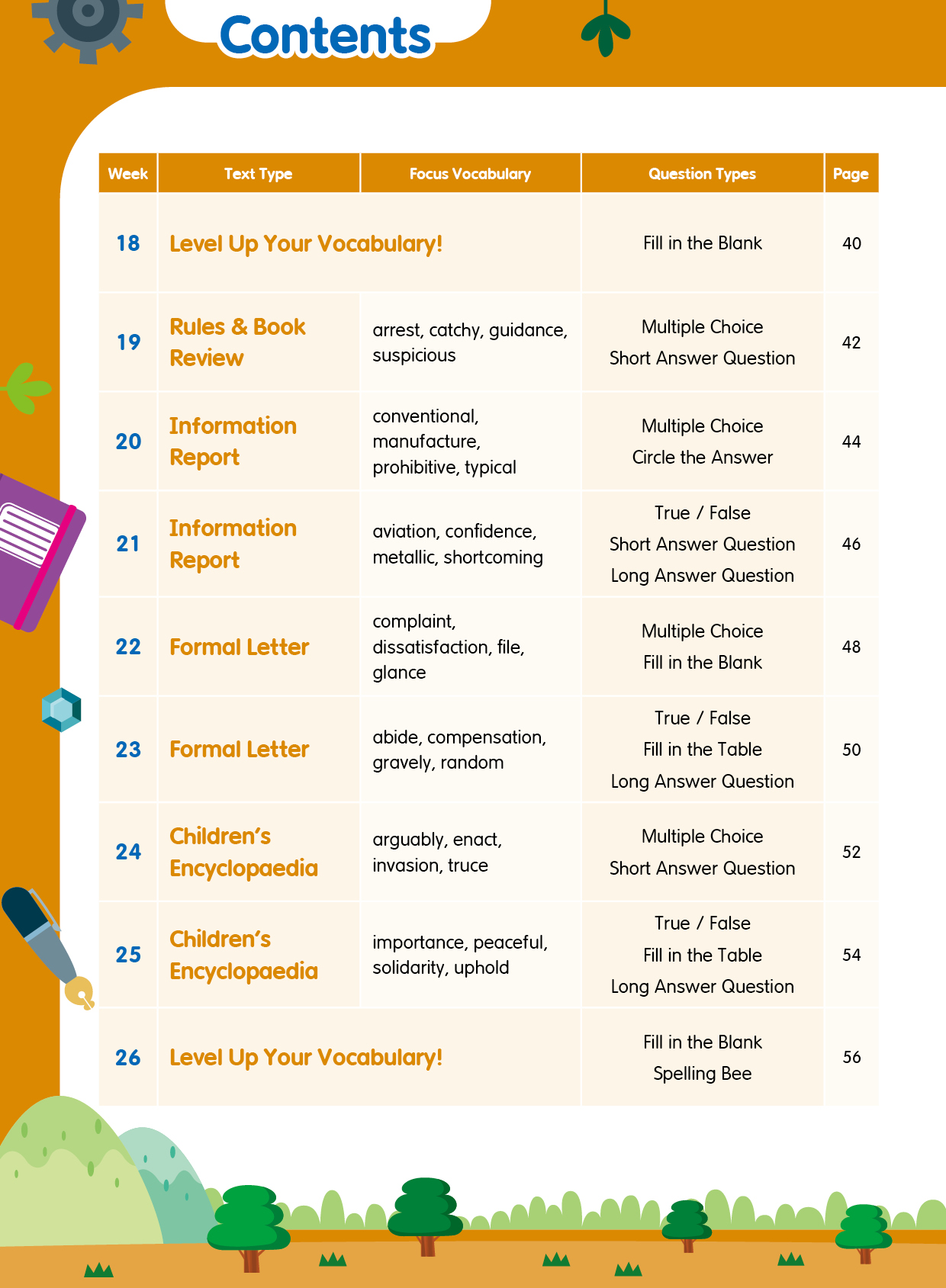 Contents

| Week | Text Type | Focus Vocabulary | Question Types | Page |
|---|---|---|---|---|
| 18 | Level Up Your Vocabulary! | | Fill in the Blank | 40 |
| 19 | Rules & Book Review | arrest, catchy, guidance, suspicious | Multiple Choice Short Answer Question | 42 |
| 20 | Information Report | conventional, manufacture, prohibitive, typical | Multiple Choice Circle the Answer | 44 |
| 21 | Information Report | aviation, confidence, metallic, shortcoming | True / False Short Answer Question Long Answer Question | 46 |
| 22 | Formal Letter | complaint, dissatisfaction, file, glance | Multiple Choice Fill in the Blank | 48 |
| 23 | Formal Letter | abide, compensation, gravely, random | True / False Fill in the Table Long Answer Question | 50 |
| 24 | Children's Encyclopaedia | arguably, enact, invasion, truce | Multiple Choice Short Answer Question | 52 |
| 25 | Children's Encyclopaedia | importance, peaceful, solidarity, uphold | True / False Fill in the Table Long Answer Question | 54 |
| 26 | Level Up Your Vocabulary! | | Fill in the Blank Spelling Bee | 56 |